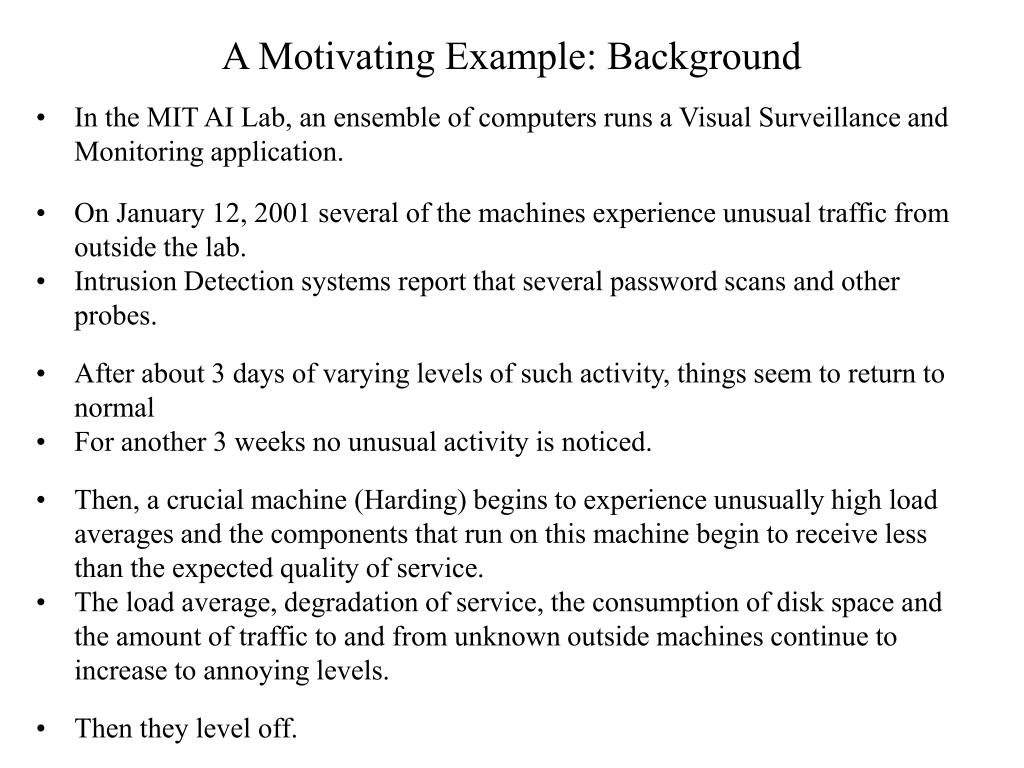 A Motivating Example: Background

• In the MIT AI Lab, an ensemble of computers runs a Visual Surveillance and Monitoring application.

• On January 12, 2001 several of the machines experience unusual traffic from outside the lab.
• Intrusion Detection systems report that several password scans and other probes.

• After about 3 days of varying levels of such activity, things seem to return to normal
• For another 3 weeks no unusual activity is noticed.

• Then, a crucial machine (Harding) begins to experience unusually high load averages and the components that run on this machine begin to receive less than the expected quality of service.
• The load average, degradation of service, the consumption of disk space and the amount of traffic to and from unknown outside machines continue to increase to annoying levels.

• Then they level off.